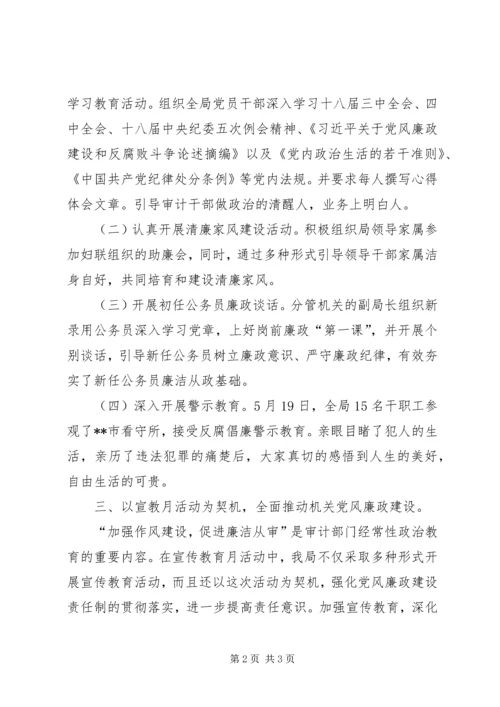 学习教育活动。组织全局党员干部深入学习十八届三中全会、四中全会、十八届中央纪委五次例会精神、《习近平关于党风廉政建设和反腐败斗争论述摘编》以及《党内政治生活的若干准则》、《中国共产党纪律处分条例》等党内法规。并要求每人撰写心得体会文章。引导审计干部做政治的清醒人，业务上明白人。

（二）认真开展清廉家风建设活动。积极组织局领导家属参加妇联组织的助廉会，同时，通过多种形式引导领导干部家属洁身自好，共同培育和建设清廉家风。

（三）开展初任公务员廉政谈话。分管机关的副局长组织新录用公务员深入学习党章，上好岗前廉政“第一课”，并开展个别谈话，引导新任公务员树立廉政意识、严守廉政纪律，有效夯实了新任公务员廉洁从政基础。

（四）深入开展警示教育。5月19日，全局15名干职工参观了**市看守所，接受反腐倡廉警示教育。亲眼目睹了犯人的生活，亲历了违法犯罪的痛楚后，大家真切的感悟到人生的美好，自由生活的可贵。

三、以宣教月活动为契机，全面推动机关党风廉政建设。

“加强作风建设，促进廉洁从审”是审计部门经常性政治教育的重要内容。在宣传教育月活动中，我局不仅采取多种形式开展宣传教育活动，而且还以这次活动为契机，强化党风廉政建设责任制的贯彻落实，进一步提高责任意识。加强宣传教育，深化

第2页 共3页